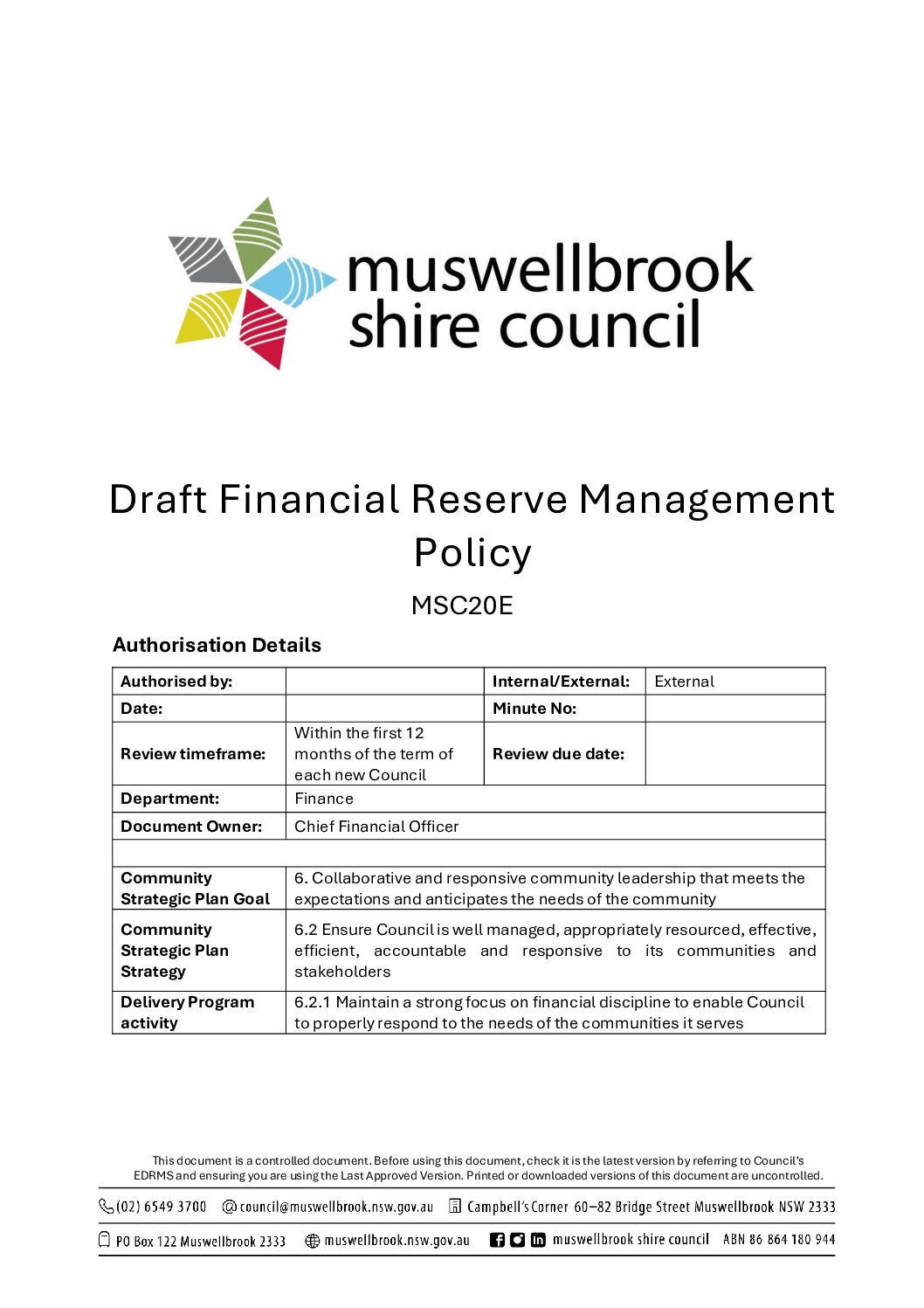 muswellbrook shire council

Draft Financial Reserve Management Policy

MSC20E

Authorisation Details

| Authorised by: | | Internal/External: | External |
|---|---|---|---|
| Date: | | Minute No: | |
| Review timeframe: | Within the first 12 months of the term of each new Council | Review due date: | |
| Department: | Finance | | |
| Document Owner: | Chief Financial Officer | | |
| | | | |
| Community Strategic Plan Goal | 6. Collaborative and responsive community leadership that meets the expectations and anticipates the needs of the community | | |
| Community Strategic Plan Strategy | 6.2 Ensure Council is well managed, appropriately resourced, effective, efficient, accountable and responsive to its communities and stakeholders | | |
| Delivery Program activity | 6.2.1 Maintain a strong focus on financial discipline to enable Council to properly respond to the needs of the communities it serves | | |

This document is a controlled document. Before using this document, check it is the latest version by referring to Council's EDRMS and ensuring you are using the Last Approved Version. Printed or downloaded versions of this document are uncontrolled.

(02) 6549 3700 council@muswellbrook.nsw.gov.au Campbell's Corner 60–82 Bridge Street Muswellbrook NSW 2333

PO Box 122 Muswellbrook 2333 muswellbrook.nsw.gov.au muswellbrook shire council ABN 86 864 180 944